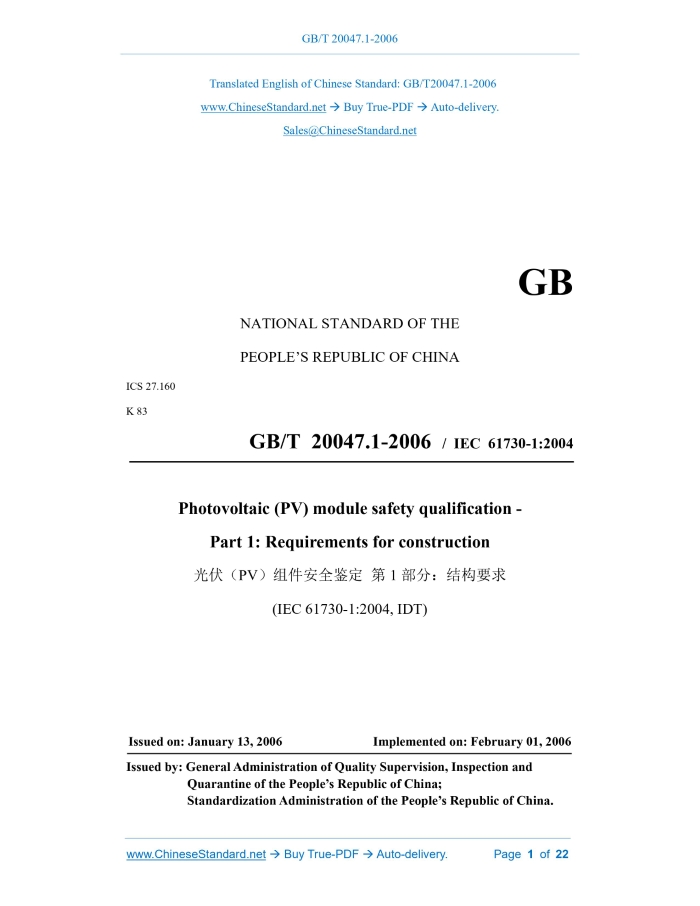 GB/T 20047.1-2006

Translated English of Chinese Standard: GB/T20047.1-2006
www.ChineseStandard.net → Buy True-PDF → Auto-delivery.
Sales@ChineseStandard.net

GB

NATIONAL STANDARD OF THE
PEOPLE'S REPUBLIC OF CHINA

ICS 27.160
K 83

GB/T 20047.1-2006 / IEC 61730-1:2004

Photovoltaic (PV) module safety qualification -
Part 1: Requirements for construction
光伏（PV）组件安全鉴定 第 1 部分：结构要求
(IEC 61730-1:2004, IDT)

Issued on: January 13, 2006    Implemented on: February 01, 2006

Issued by: General Administration of Quality Supervision, Inspection and Quarantine of the People's Republic of China;
Standardization Administration of the People's Republic of China.

www.ChineseStandard.net → Buy True-PDF → Auto-delivery.    Page 1 of 22